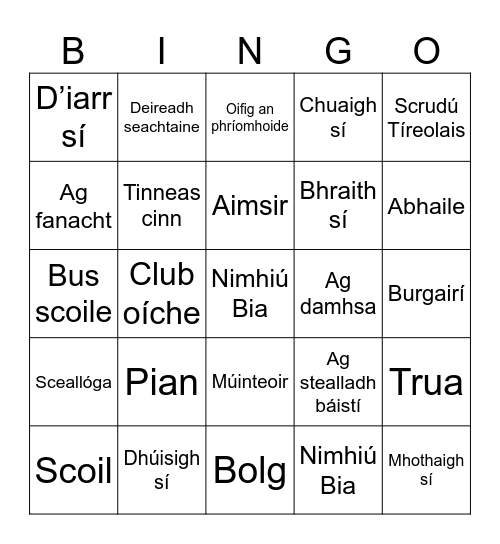 | B | I | N | G | O |
|---|---|---|---|---|
| D’iarr sí | Deireadh seachtaine | Oifig an phríomhoide | Chuaigh sí | Scrudú Tíreolais |
| Ag fanacht | Tinneas cinn | Aimsir | Bhraith sí | Abhaile |
| Bus scoile | Club oíche | Nimhiú Bia | Ag damhsa | Burgairí |
| Sceallóga | Pian | Múinteoir | Ag stealladh báistí | Trua |
| Scoil | Dhúisigh sí | Bolg | Nimhiú Bia | Mhothaigh sí |